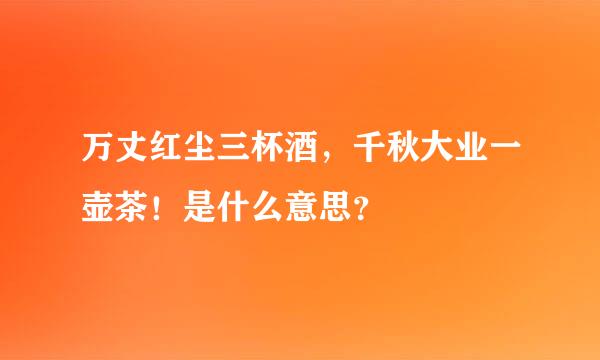 万丈红尘三杯酒，千秋大业一壶茶！是什么意思？